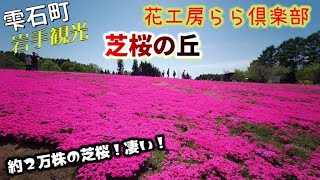 雫石町
岩手観光

花工房らら倶楽部

芝桜の丘

約２万株の芝桜！凄い！